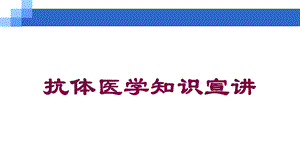 抗体医学知识宣讲